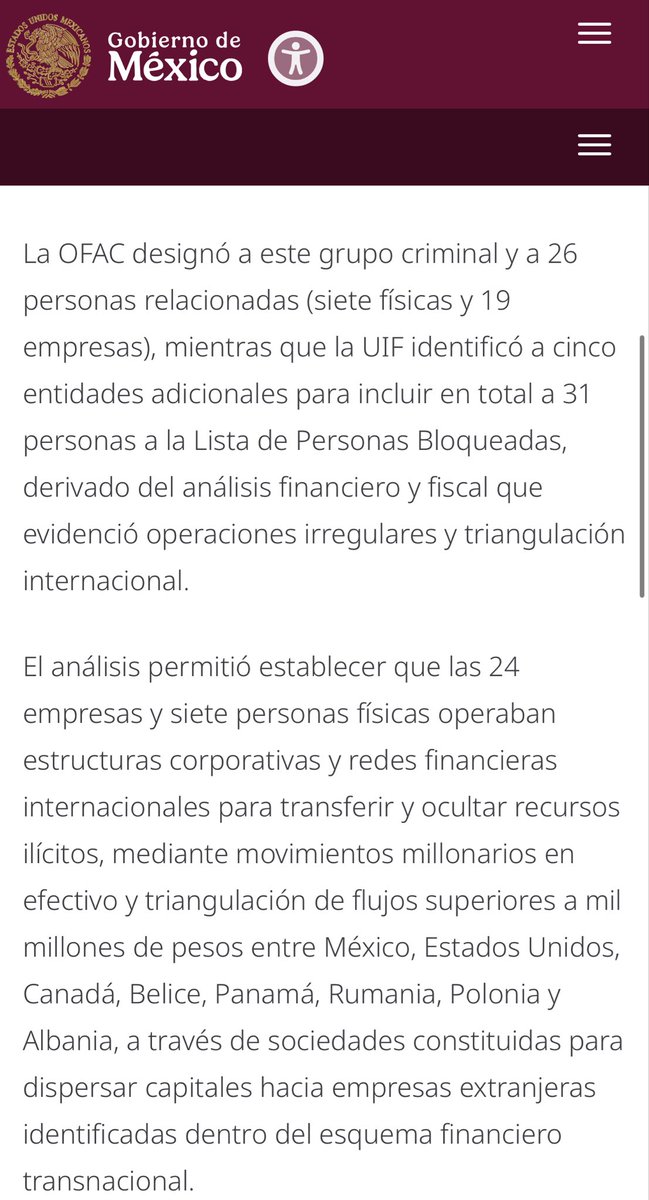 ESTADOS UNIDOS MEXICANOS

Gobierno de México

La OFAC designó a este grupo criminal y a 26 personas relacionadas (siete físicas y 19 empresas), mientras que la UIF identificó a cinco entidades adicionales para incluir en total a 31 personas a la Lista de Personas Bloqueadas, derivado del análisis financiero y fiscal que evidenció operaciones irregulares y triangulación internacional.

El análisis permitió establecer que las 24 empresas y siete personas físicas operaban estructuras corporativas y redes financieras internacionales para transferir y ocultar recursos ilícitos, mediante movimientos millonarios en efectivo y triangulación de flujos superiores a mil millones de pesos entre México, Estados Unidos, Canadá, Belice, Panamá, Rumania, Polonia y Albania, a través de sociedades constituidas para dispersar capitales hacia empresas extranjeras identificadas dentro del esquema financiero transnacional.